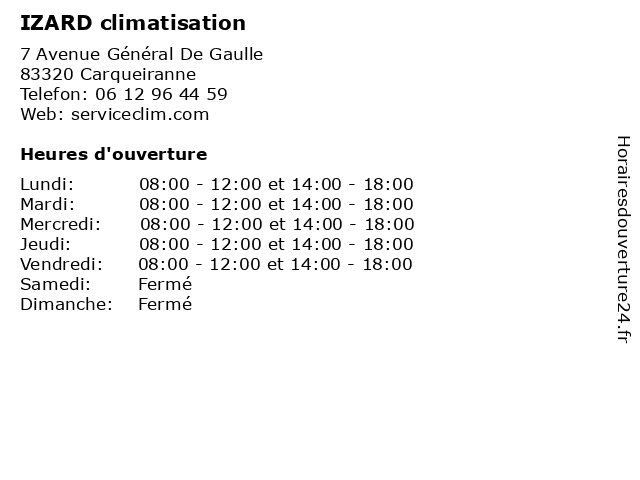 IZARD climatisation

7 Avenue Général De Gaulle
83320 Carqueiranne
Telefon: 06 12 96 44 59
Web: serviceclim.com

Heures d'ouverture

Lundi: 08:00 - 12:00 et 14:00 - 18:00
Mardi: 08:00 - 12:00 et 14:00 - 18:00
Mercredi: 08:00 - 12:00 et 14:00 - 18:00
Jeudi: 08:00 - 12:00 et 14:00 - 18:00
Vendredi: 08:00 - 12:00 et 14:00 - 18:00
Samedi: Fermé
Dimanche: Fermé

Horairesdouverture24.fr